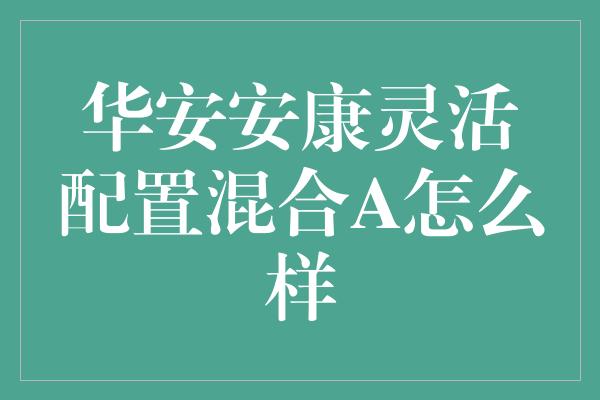 华安安康灵活配置混合A怎么样